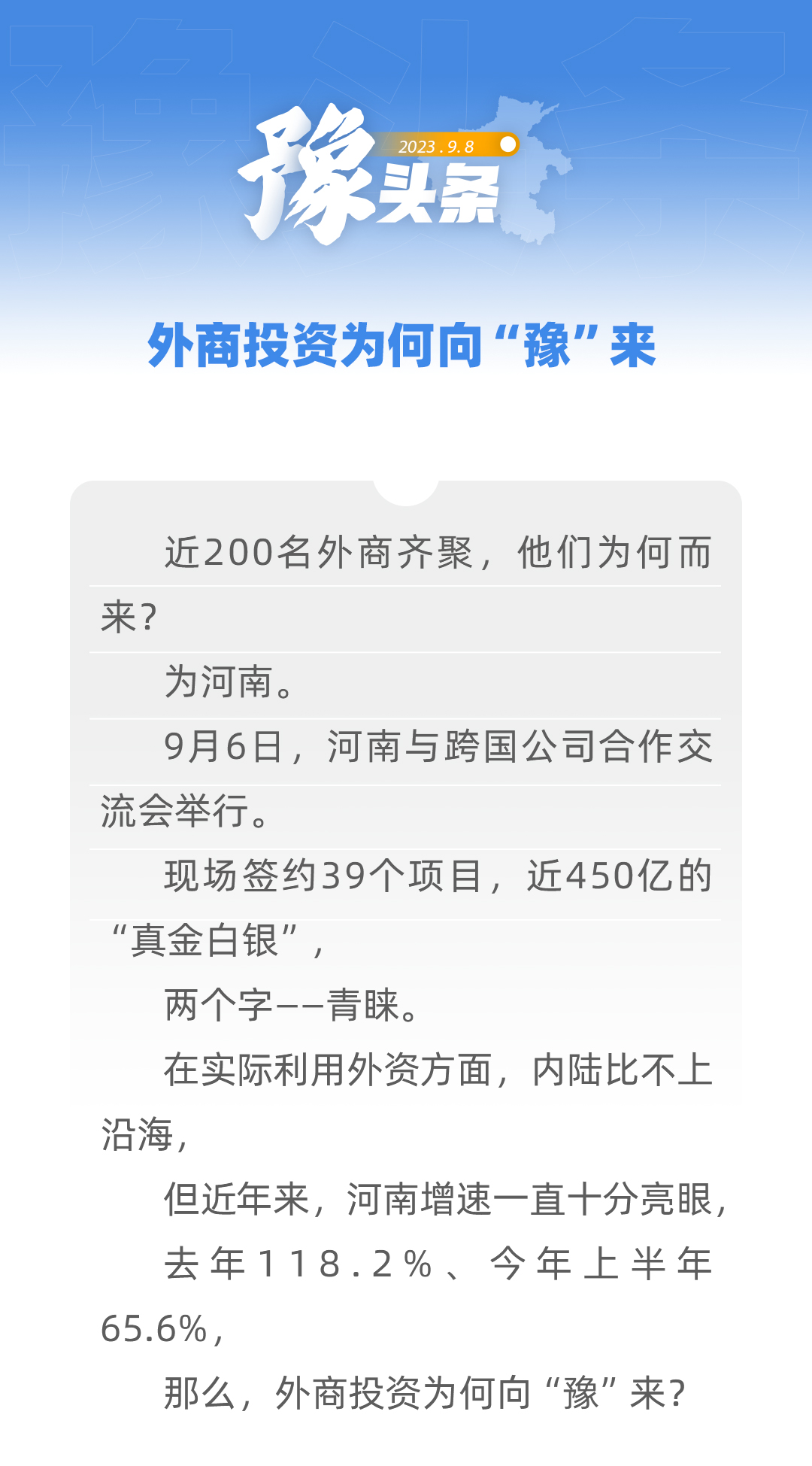 豫头条
2023.9.8

外商投资为何向“豫”来

近200名外商齐聚，他们为何而来？

为河南。

9月6日，河南与跨国公司合作交流会举行。

现场签约39个项目，近450亿的“真金白银”，

两个字——青睐。

在实际利用外资方面，内陆比不上沿海，

但近年来，河南增速一直十分亮眼，

去年118.2%、今年上半年65.6%，

那么，外商投资为何向“豫”来？